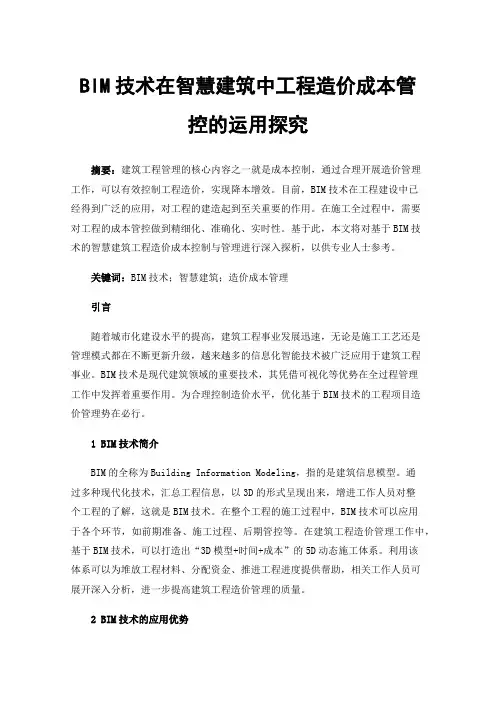 BIM技术在智慧建筑中工程造价成本管控的运用探究

摘要：建筑工程管理的核心内容之一就是成本控制，通过合理开展造价管理工作，可以有效控制工程造价，实现降本增效。目前，BIM技术在工程建设中已经得到广泛的应用，对工程的建造起到至关重要的作用。在施工全过程中，需要对工程的成本管控做到精细化、准确化、实时性。基于此，本文将对基于BIM技术的智慧建筑工程造价成本控制与管理进行深入探析，以供专业人士参考。

关键词：BIM技术；智慧建筑；造价成本管理

引言

随着城市化建设水平的提高，建筑工程事业发展迅速，无论是施工工艺还是管理模式都在不断更新升级，越来越多的信息化智能技术被广泛应用于建筑工程事业。BIM技术是现代建筑领域的重要技术，其凭借可视化等优势在全过程管理工作中发挥着重要作用。为合理控制造价水平，优化基于BIM技术的工程项目造价管理势在必行。

1 BIM技术简介

BIM的全称为Building Information Modeling，指的是建筑信息模型。通过多种现代化技术，汇总工程信息，以3D的形式呈现出来，增进工作人员对整个工程的了解，这就是BIM技术。在整个工程的施工过程中，BIM技术可以应用于各个环节，如前期准备、施工过程、后期管控等。在建筑工程造价管理工作中，基于BIM技术，可以打造出“3D模型+时间+成本”的5D动态施工体系。利用该体系可以为堆放工程材料、分配资金、推进工程进度提供帮助，相关工作人员可展开深入分析，进一步提高建筑工程造价管理的质量。

2 BIM技术的应用优势